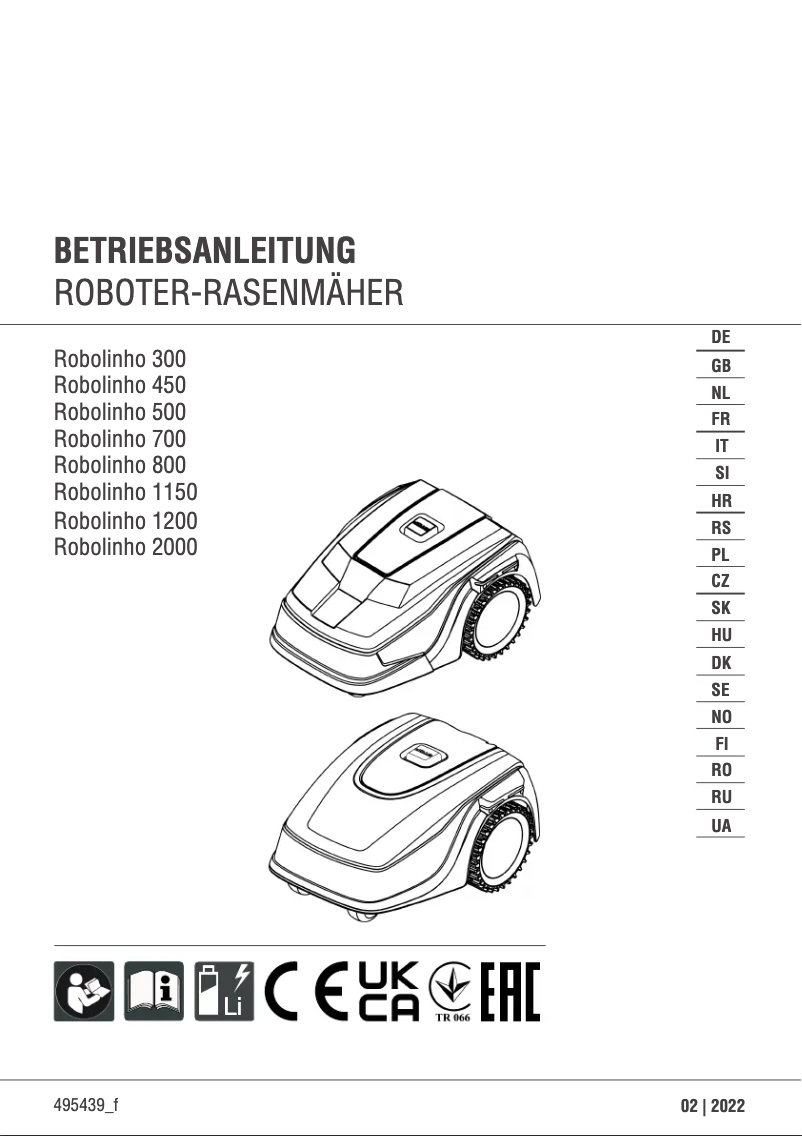 BETRIEBSANLEITUNG
ROBOTER-RASENMÄHER

Robolinho 300
Robolinho 450
Robolinho 500
Robolinho 700
Robolinho 800
Robolinho 1150
Robolinho 1200
Robolinho 2000

DE
GB
NL
FR
IT
SI
HR
RS
PL
CZ
SK
HU
DK
SE
NO
FI
RO
RU
UA

Li
CE
UK CA
TR 066
EAC

495439_f

02 | 2022